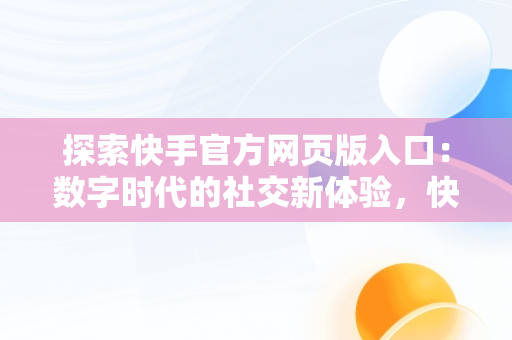 探索快手官方网页版入口：数字时代的社交新体验，快